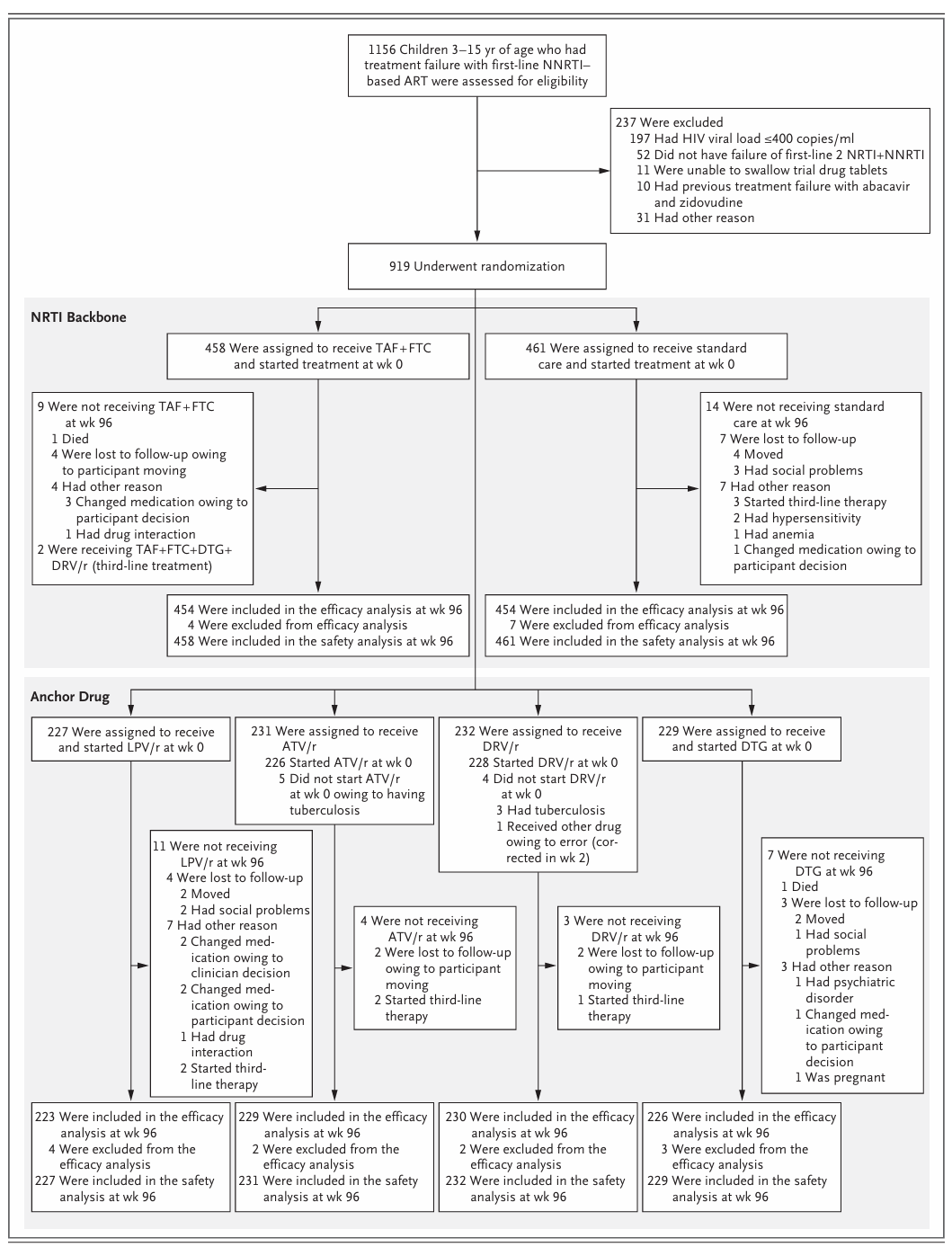 1156 Children 3–15 yr of age who had treatment failure with first-line NNRTI–based ART were assessed for eligibility

237 Were excluded
197 Had HIV viral load ≤400 copies/ml
52 Did not have failure of first-line 2 NRTI+NNRTI
11 Were unable to swallow trial drug tablets
10 Had previous treatment failure with abacavir and zidovudine
31 Had other reason

919 Underwent randomization

NRTI Backbone

458 Were assigned to receive TAF+FTC and started treatment at wk 0

461 Were assigned to receive standard care and started treatment at wk 0

9 Were not receiving TAF+FTC at wk 96
1 Died
4 Were lost to follow-up owing to participant moving
4 Had other reason
3 Changed medication owing to participant decision
1 Had drug interaction
2 Were receiving TAF+FTC+DTG+DRV/r (third-line treatment)

14 Were not receiving standard care at wk 96
7 Were lost to follow-up
4 Moved
3 Had social problems
7 Had other reason
3 Started third-line therapy
2 Had hypersensitivity
1 Had anemia
1 Changed medication owing to participant decision

454 Were included in the efficacy analysis at wk 96
4 Were excluded from efficacy analysis
458 Were included in the safety analysis at wk 96

454 Were included in the efficacy analysis at wk 96
7 Were excluded from efficacy analysis
461 Were included in the safety analysis at wk 96

Anchor Drug

227 Were assigned to receive and started LPV/r at wk 0

231 Were assigned to receive ATV/r
226 Started ATV/r at wk 0
5 Did not start ATV/r at wk 0 owing to having tuberculosis

232 Were assigned to receive DRV/r
228 Started DRV/r at wk 0
4 Did not start DRV/r at wk 0
3 Had tuberculosis
1 Received other drug owing to error (corrected in wk 2)

229 Were assigned to receive and started DTG at wk 0

11 Were not receiving LPV/r at wk 96
4 Were lost to follow-up
2 Moved
2 Had social problems
7 Had other reason
2 Changed medication owing to clinician decision
2 Changed medication owing to participant decision
1 Had drug interaction
2 Started third-line therapy

4 Were not receiving ATV/r at wk 96
2 Were lost to follow-up owing to participant moving
2 Started third-line therapy

3 Were not receiving DRV/r at wk 96
2 Were lost to follow-up owing to participant moving
1 Started third-line therapy

7 Were not receiving DTG at wk 96
1 Died
3 Were lost to follow-up
2 Moved
1 Had social problems
3 Had other reason
1 Had psychiatric disorder
1 Changed medication owing to participant decision
1 Was pregnant

223 Were included in the efficacy analysis at wk 96
4 Were excluded from the efficacy analysis
227 Were included in the safety analysis at wk 96

229 Were included in the efficacy analysis at wk 96
2 Were excluded from the efficacy analysis
231 Were included in the safety analysis at wk 96

230 Were included in the efficacy analysis at wk 96
2 Were excluded from the efficacy analysis
232 Were included in the safety analysis at wk 96

226 Were included in the efficacy analysis at wk 96
3 Were excluded from the efficacy analysis
229 Were included in the safety analysis at wk 96